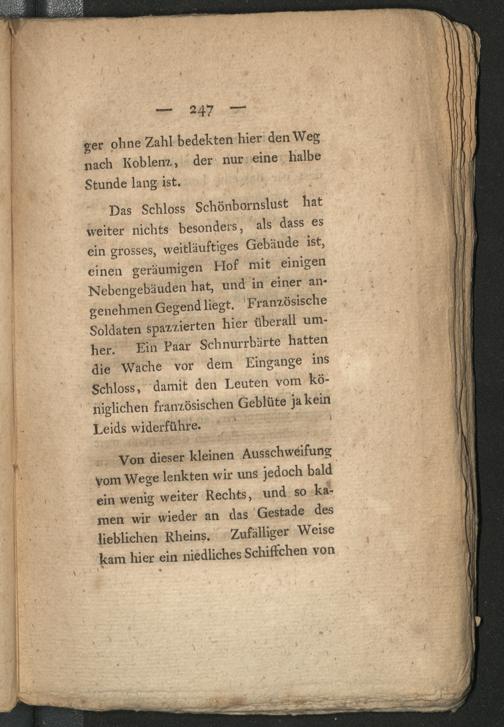 — 247 —

ger ohne Zahl bedekten hier den Weg nach Koblenz, der nur eine halbe Stunde lang ist.

Das Schloss Schönbornslust hat weiter nichts besonders, als dass es ein grosses, weitläuftiges Gebäude ist, einen geräumigen Hof mit einigen Nebengebäuden hat, und in einer angenehmen Gegend liegt. Französische Soldaten spazzierten hier überall umher. Ein Paar Schnurrbärte hatten die Wache vor dem Eingange ins Schloss, damit den Leuten vom königlichen französischen Geblüte ja kein Leids widerführe.

Von dieser kleinen Ausschweifung vom Wege lenkten wir uns jedoch bald ein wenig weiter Rechts, und so kamen wir wieder an das Gestade des lieblichen Rheins. Zufälliger Weise kam hier ein niedliches Schiffchen von